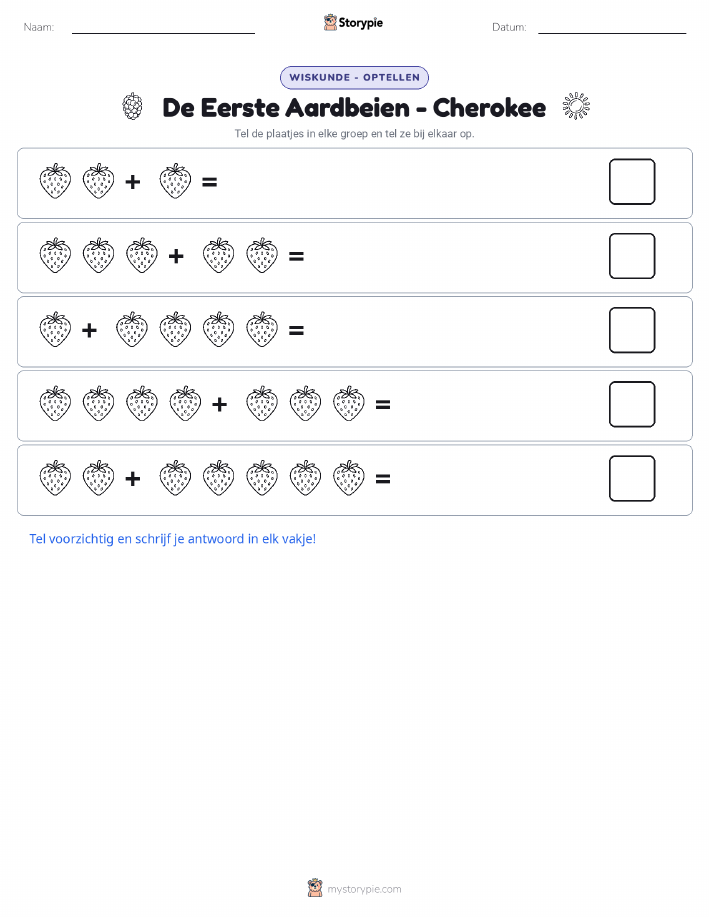 Naam:

Storypie

Datum:

WISKUNDE - OPTELLEN

De Eerste Aardbeien - Cherokee

Tel de plaatjes in elke groep en tel ze bij elkaar op.

+ =

+ =

+ =

+ =

+ =

Tel voorzichtig en schrijf je antwoord in elk vakje!

mystorypie.com